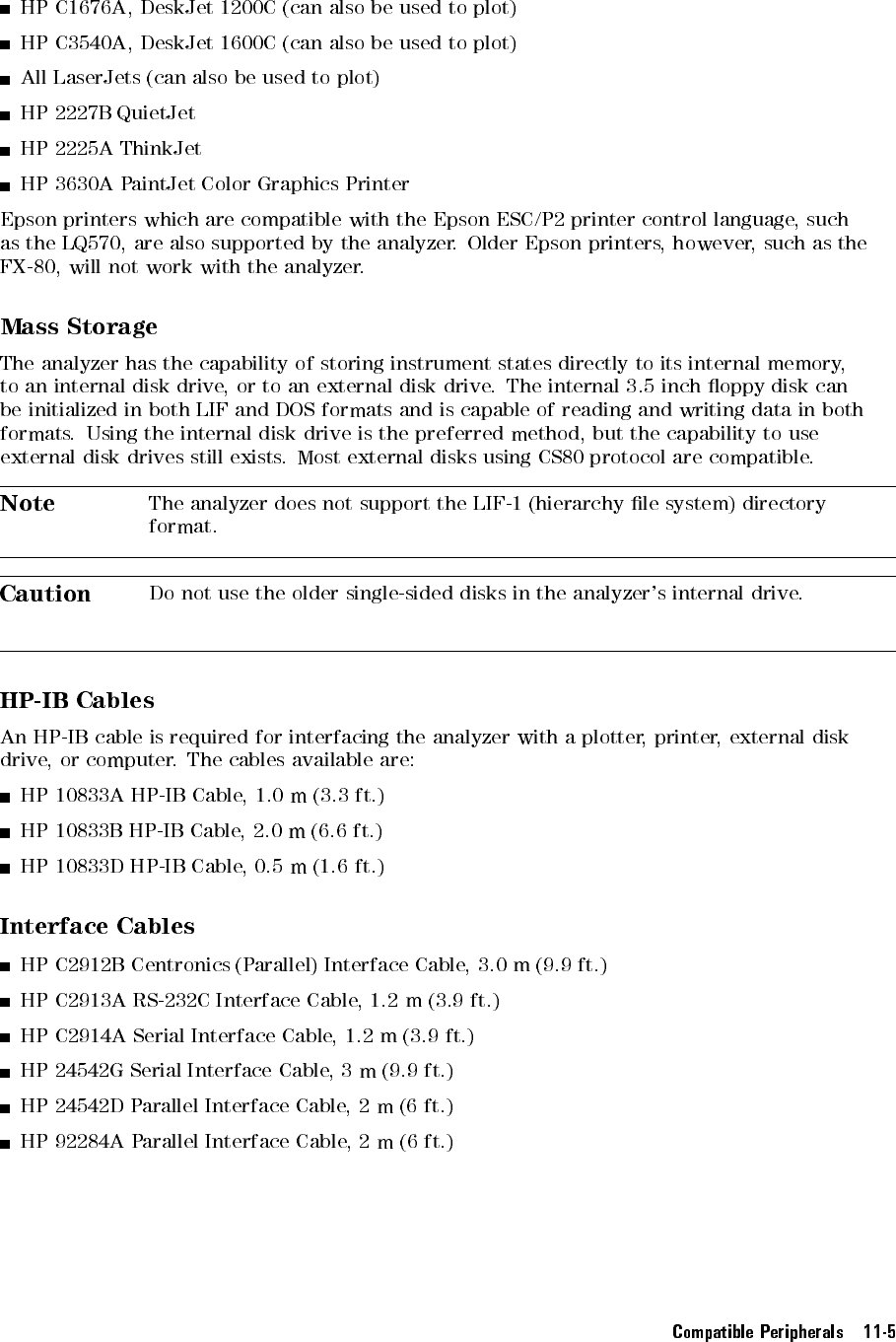 ■ HP C1676A, DeskJet 1200C (can also be used to plot)

■ HP C3540A, DeskJet 1600C (can also be used to plot)

■ All LaserJets (can also be used to plot)

■ HP 2227B QuietJet

■ HP 2225A ThinkJet

■ HP 3630A PaintJet Color Graphics Printer

Epson printers which are compatible with the Epson ESC/P2 printer control language, such as the LQ570, are also supported by the analyzer. Older Epson printers, however, such as the FX-80, will not work with the analyzer.

Mass Storage

The analyzer has the capability of storing instrument states directly to its internal memory, to an internal disk drive, or to an external disk drive. The internal 3.5 inch floppy disk can be initialized in both LIF and DOS formats and is capable of reading and writing data in both formats. Using the internal disk drive is the preferred method, but the capability to use external disk drives still exists. Most external disks using CS80 protocol are compatible.

Note The analyzer does not support the LIF-1 (hierarchy file system) directory format.

Caution Do not use the older single-sided disks in the analyzer's internal drive.

HP-IB Cables

An HP-IB cable is required for interfacing the analyzer with a plotter, printer, external disk drive, or computer. The cables available are:

■ HP 10833A HP-IB Cable, 1.0 m (3.3 ft.)

■ HP 10833B HP-IB Cable, 2.0 m (6.6 ft.)

■ HP 10833D HP-IB Cable, 0.5 m (1.6 ft.)

Interface Cables

■ HP C2912B Centronics (Parallel) Interface Cable, 3.0 m (9.9 ft.)

■ HP C2913A RS-232C Interface Cable, 1.2 m (3.9 ft.)

■ HP C2914A Serial Interface Cable, 1.2 m (3.9 ft.)

■ HP 24542G Serial Interface Cable, 3 m (9.9 ft.)

■ HP 24542D Parallel Interface Cable, 2 m (6 ft.)

■ HP 92284A Parallel Interface Cable, 2 m (6 ft.)

Compatible Peripherals 11-5